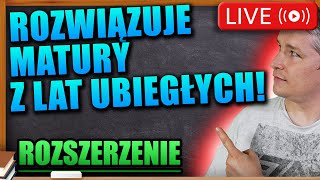 ROZWIĄZUJE MATURY Z LAT UBIEGŁYCH!

LIVE

ROZSZERZENIE